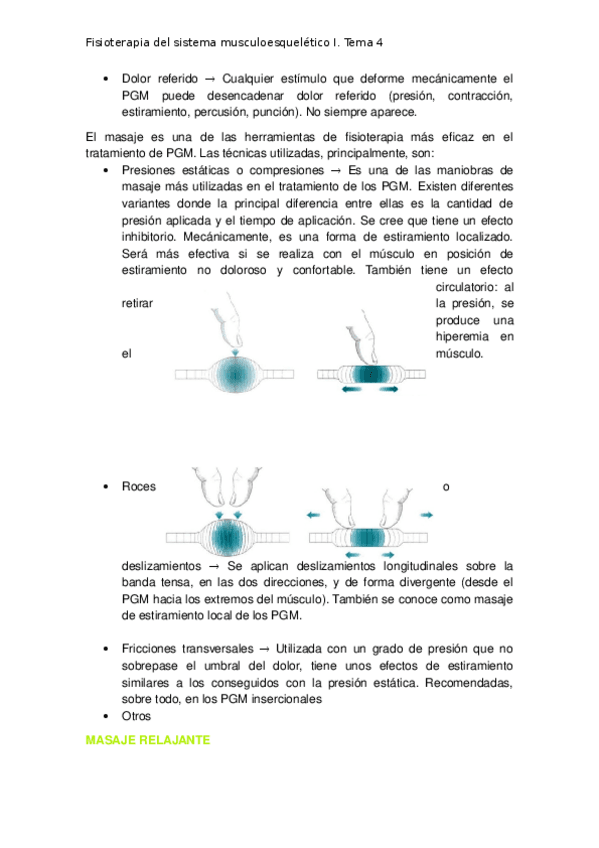 Fisioterapia del sistema musculoesquelético I. Tema 4

• Dolor referido → Cualquier estímulo que deforme mecánicamente el PGM puede desencadenar dolor referido (presión, contracción, estiramiento, percusión, punción). No siempre aparece.

El masaje es una de las herramientas de fisioterapia más eficaz en el tratamiento de PGM. Las técnicas utilizadas, principalmente, son:

• Presiones estáticas o compresiones → Es una de las maniobras de masaje más utilizadas en el tratamiento de los PGM. Existen diferentes variantes donde la principal diferencia entre ellas es la cantidad de presión aplicada y el tiempo de aplicación. Se cree que tiene un efecto inhibitorio. Mecánicamente, es una forma de estiramiento localizado. Será más efectiva si se realiza con el músculo en posición de estiramiento no doloroso y confortable. También tiene un efecto circulatorio: al retirar la presión, se produce una hiperemia en el músculo.

• Roces o deslizamientos → Se aplican deslizamientos longitudinales sobre la banda tensa, en las dos direcciones, y de forma divergente (desde el PGM hacia los extremos del músculo). También se conoce como masaje de estiramiento local de los PGM.

• Fricciones transversales → Utilizada con un grado de presión que no sobrepase el umbral del dolor, tiene unos efectos de estiramiento similares a los conseguidos con la presión estática. Recomendadas, sobre todo, en los PGM insercionales

• Otros

MASAJE RELAJANTE